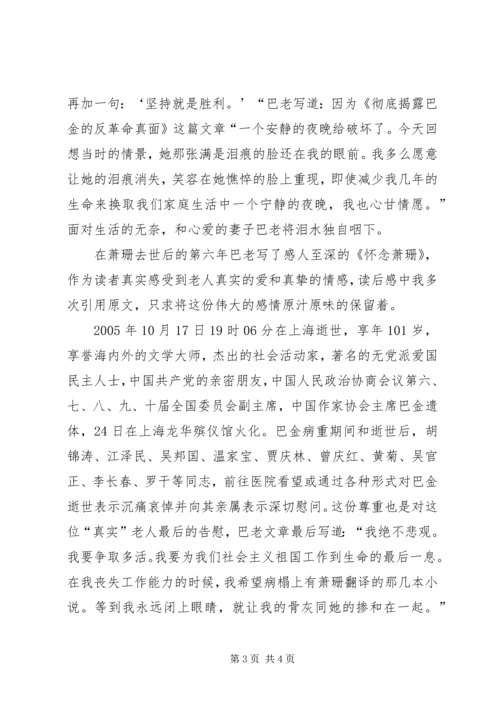 再加一句：‘坚持就是胜利。’“巴老写道：因为《彻底揭露巴金的反革命真面》这篇文章“一个安静的夜晚给破坏了。今天回想当时的情景，她那张满是泪痕的脸还在我的眼前。我多么愿意让她的泪痕消失，笑容在她憔悴的脸上重现，即使减少我几年的生命来换取我们家庭生活中一个宁静的夜晚，我也心甘情愿。”面对生活的无奈，和心爱的妻子巴老将泪水独自咽下。

在萧珊去世后的第六年巴老写了感人至深的《怀念萧珊》，作为读者真实感受到老人真实的爱和真挚的情感，读后感中我多次引用原文，只求将这份伟大的感情原汁原味的保留着。

2005 年 10 月 17 日 19 时 06 分在上海逝世，享年 101 岁，享誉海内外的文学大师，杰出的社会活动家，著名的无党派爱国民主人士，中国共产党的亲密朋友，中国人民政治协商会议第六、七、八、九、十届全国委员会副主席，中国作家协会主席巴金遗体，24 日在上海龙华殡仪馆火化。巴金病重期间和逝世后，胡锦涛、江泽民、吴邦国、温家宝、贾庆林、曾庆红、黄菊、吴官正、李长春、罗干等同志，前往医院看望或通过各种形式对巴金逝世表示沉痛哀悼并向其亲属表示深切慰问。这份尊重也是对这位“真实”老人最后的告慰，巴老文章最后写道：“我绝不悲观。我要争取多活。我要为我们社会主义祖国工作到生命的最后一息。在我丧失工作能力的时候，我希望病榻上有萧珊翻译的那几本小说。等到我永远闭上眼睛，就让我的骨灰同她的掺和在一起。”

第 3 页 共 4 页